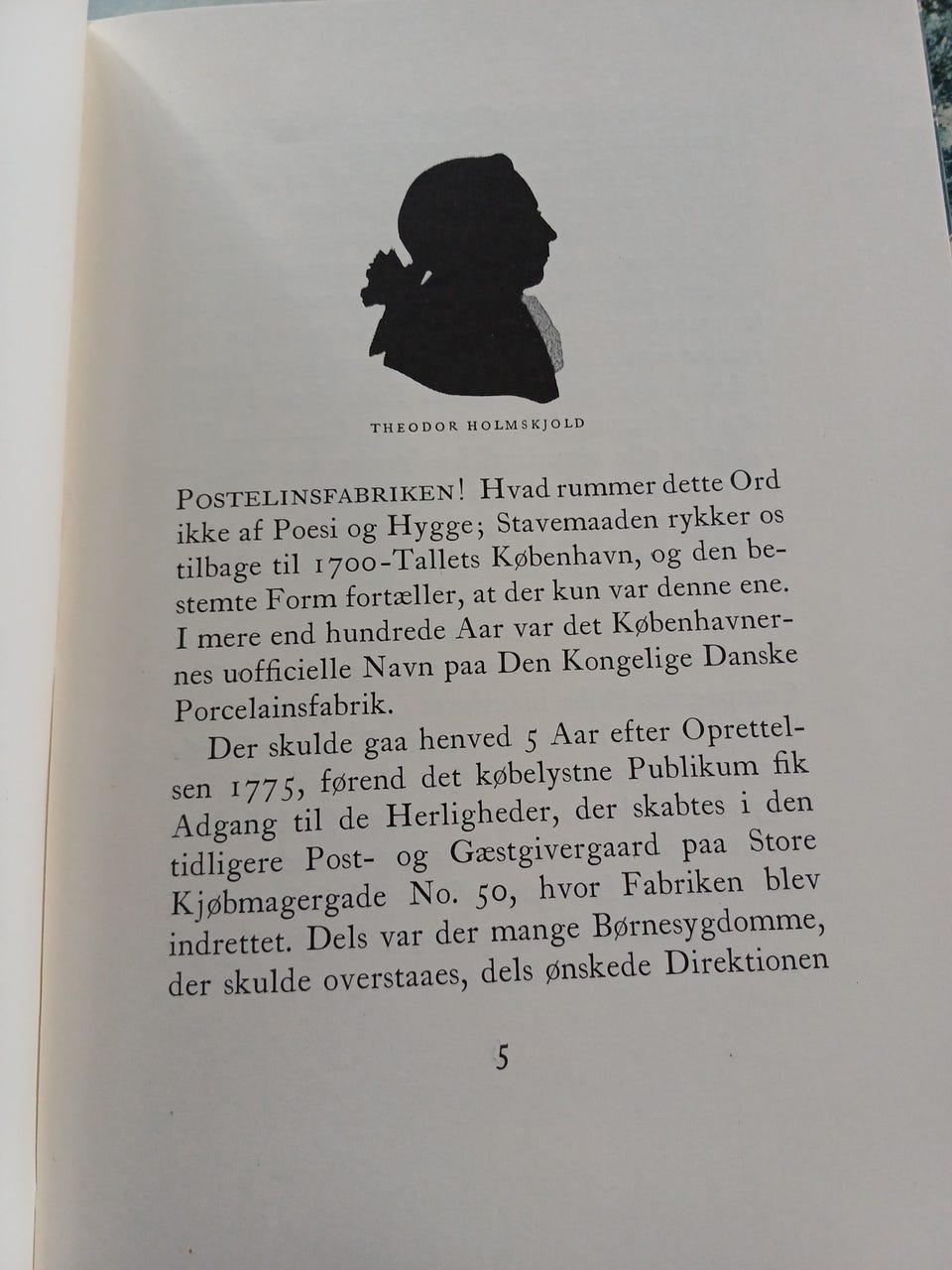 THEODOR HOLMSKJOLD

POSTELINSFABRIKEN! Hvad rummer dette Ord ikke af Poesi og Hygge; Stavemaaden rykker os tilbage til 1700-Tallets København, og den bestemte Form fortæller, at der kun var denne ene. I mere end hundrede Aar var det Københavnernes uofficielle Navn paa Den Kongelige Danske Porcelainsfabrik.

Der skulde gaa henved 5 Aar efter Oprettelsen 1775, førend det købelystne Publikum fik Adgang til de Herligheder, der skabtes i den tidligere Post- og Gæstgivergaard paa Store Kjøbmagergade No. 50, hvor Fabriken blev indrettet. Dels var der mange Børnesygdomme, der skulde overstaaes, dels ønskede Direktionen

5